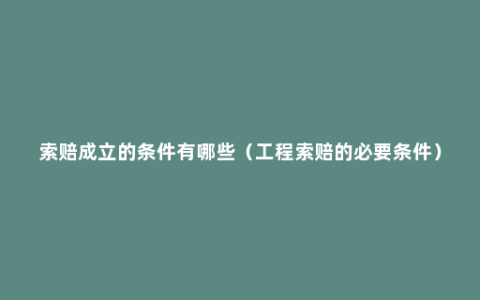 索赔成立的条件有哪些（工程索赔的必要条件）